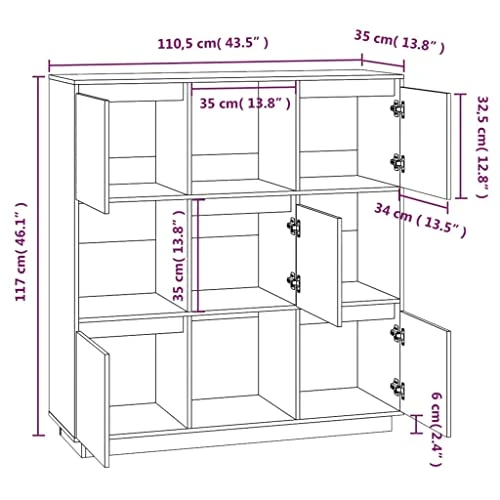 110,5 cm( 43.5" )

35 cm( 13.8" )

35 cm( 13.8" )

32,5 cm( 12.8" )

34 cm ( 13.5" )

117 cm( 46.1" )

35 cm( 13.8" )

6 cm( 2.4" )